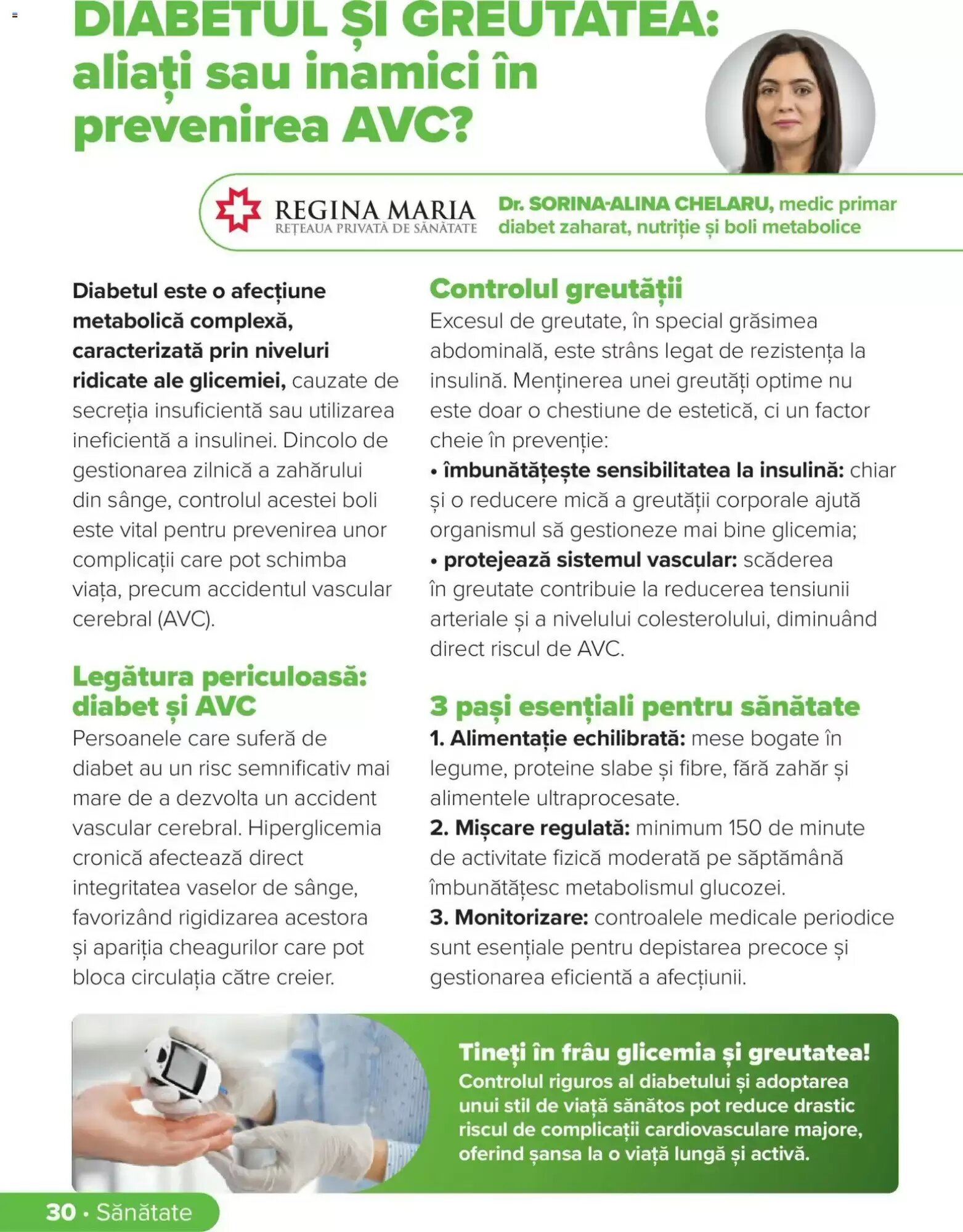 DIABETUL ȘI GREUTATEA: aliați sau inamici în prevenirea AVC?

REGINA MARIA
REȚEAUA PRIVATĂ DE SĂNĂTATE

Dr. SORINA-ALINA CHELARU, medic primar diabet zaharat, nutriție și boli metabolice

Diabetul este o afecțiune metabolică complexă, caracterizată prin niveluri ridicate ale glicemiei, cauzate de secreția insuficientă sau utilizarea ineficientă a insulinei. Dincolo de gestionarea zilnică a zahărului din sânge, controlul acestei boli este vital pentru prevenirea unor complicații care pot schimba viața, precum accidentul vascular cerebral (AVC).

Legătura periculoasă: diabet și AVC
Persoanele care suferă de diabet au un risc semnificativ mai mare de a dezvolta un accident vascular cerebral. Hiperglicemia cronică afectează direct integritatea vaselor de sânge, favorizând rigidizarea acestora și apariția cheagurilor care pot bloca circulația către creier.

Controlul greutății
Excesul de greutate, în special grăsimea abdominală, este strâns legat de rezistența la insulină. Menținerea unei greutăți optime nu este doar o chestiune de estetică, ci un factor cheie în prevenție:
• îmbunătățește sensibilitatea la insulină: chiar și o reducere mică a greutății corporale ajută organismul să gestioneze mai bine glicemia;
• protejează sistemul vascular: scăderea în greutate contribuie la reducerea tensiunii arteriale și a nivelului colesterolului, diminuând direct riscul de AVC.

3 pași esențiali pentru sănătate
1. Alimentație echilibrată: mese bogate în legume, proteine slabe și fibre, fără zahăr și alimentele ultraprocesate.
2. Mișcare regulată: minimum 150 de minute de activitate fizică moderată pe săptămână îmbunătățesc metabolismul glucozei.
3. Monitorizare: controalele medicale periodice sunt esențiale pentru depistarea precoce și gestionarea eficientă a afecțiunii.

Tineți în frâu glicemia și greutatea!
Controlul riguros al diabetului și adoptarea unui stil de viață sănătos pot reduce drastic riscul de complicații cardiovasculare majore, oferind șansa la o viață lungă și activă.

30 • Sănătate